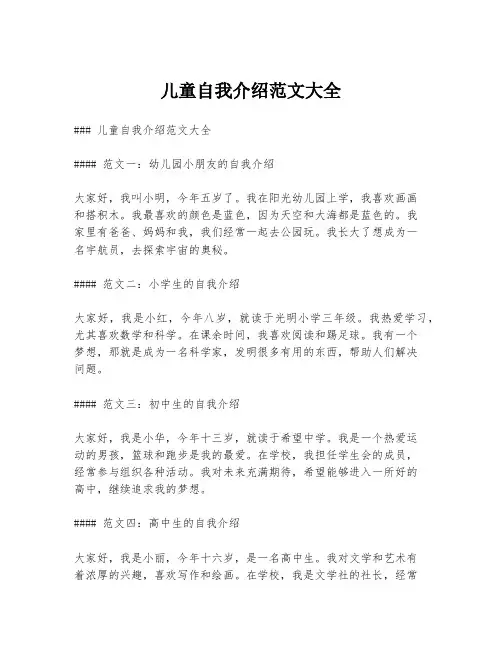 儿童自我介绍范文大全

### 儿童自我介绍范文大全

#### 范文一：幼儿园小朋友的自我介绍

大家好，我叫小明，今年五岁了。我在阳光幼儿园上学，我喜欢画画和搭积木。我最喜欢的颜色是蓝色，因为天空和大海都是蓝色的。我家里有爸爸、妈妈和我，我们经常一起去公园玩。我长大了想成为一名宇航员，去探索宇宙的奥秘。

#### 范文二：小学生的自我介绍

大家好，我是小红，今年八岁，就读于光明小学三年级。我热爱学习，尤其喜欢数学和科学。在课余时间，我喜欢阅读和踢足球。我有一个梦想，那就是成为一名科学家，发明很多有用的东西，帮助人们解决问题。

#### 范文三：初中生的自我介绍

大家好，我是小华，今年十三岁，就读于希望中学。我是一个热爱运动的男孩，篮球和跑步是我的最爱。在学校，我担任学生会的成员，经常参与组织各种活动。我对未来充满期待，希望能够进入一所好的高中，继续追求我的梦想。

#### 范文四：高中生的自我介绍

大家好，我是小丽，今年十六岁，是一名高中生。我对文学和艺术有着浓厚的兴趣，喜欢写作和绘画。在学校，我是文学社的社长，经常